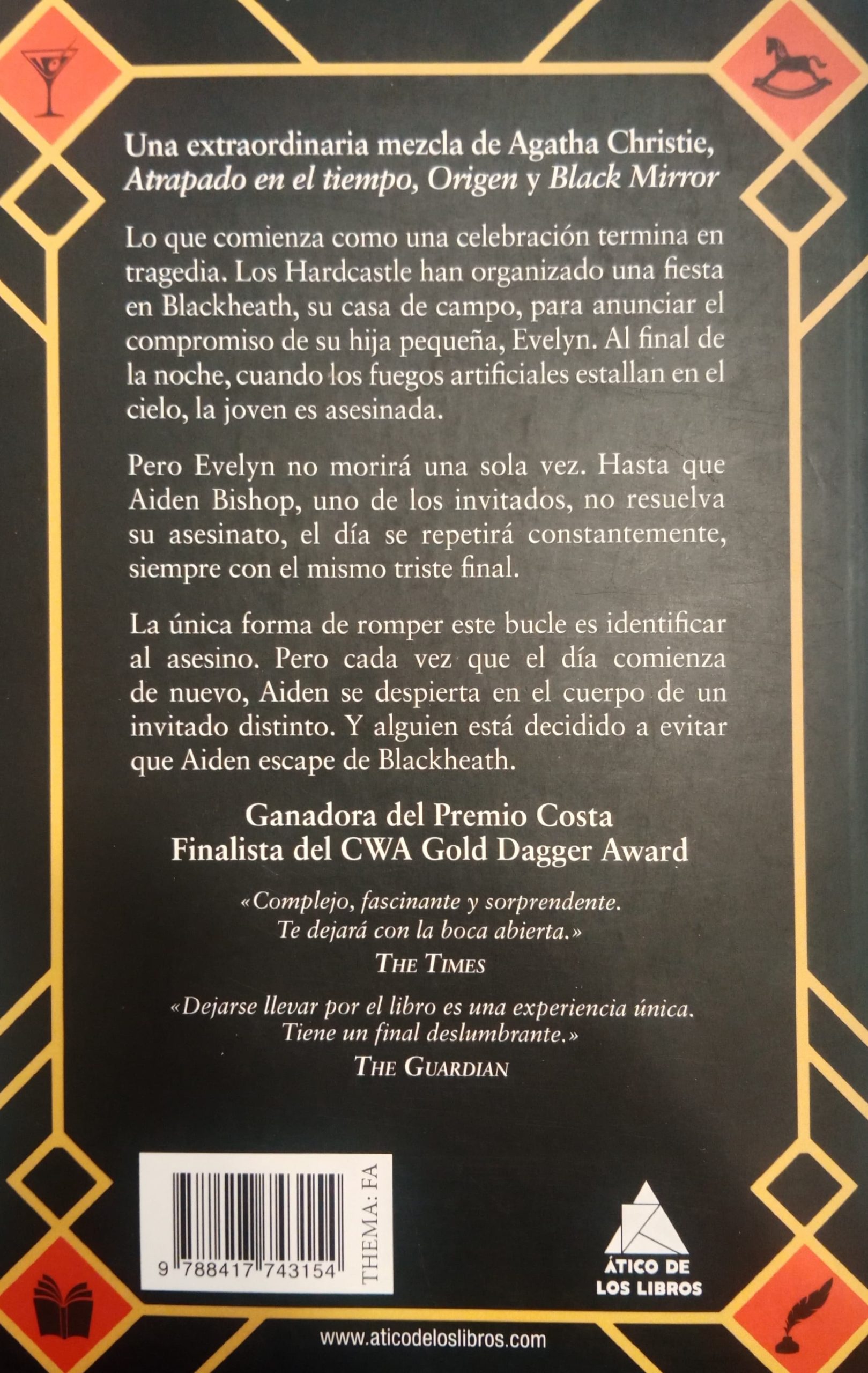 Una extraordinaria mezcla de Agatha Christie, Atrapado en el tiempo, Origen y Black Mirror

Lo que comienza como una celebración termina en tragedia. Los Hardcastle han organizado una fiesta en Blackheath, su casa de campo, para anunciar el compromiso de su hija pequeña, Evelyn. Al final de la noche, cuando los fuegos artificiales estallan en el cielo, la joven es asesinada.

Pero Evelyn no morirá una sola vez. Hasta que Aiden Bishop, uno de los invitados, no resuelva su asesinato, el día se repetirá constantemente, siempre con el mismo triste final.

La única forma de romper este bucle es identificar al asesino. Pero cada vez que el día comienza de nuevo, Aiden se despierta en el cuerpo de un invitado distinto. Y alguien está decidido a evitar que Aiden escape de Blackheath.

Ganadora del Premio Costa
Finalista del CWA Gold Dagger Award

«Complejo, fascinante y sorprendente.
Te dejará con la boca abierta.»
THE TIMES

«Dejarse llevar por el libro es una experiencia única.
Tiene un final deslumbrante.»
THE GUARDIAN

9 788417 743154
THEMA: FA

ÁTICO DE
LOS LIBROS

www.aticodeloslibros.com